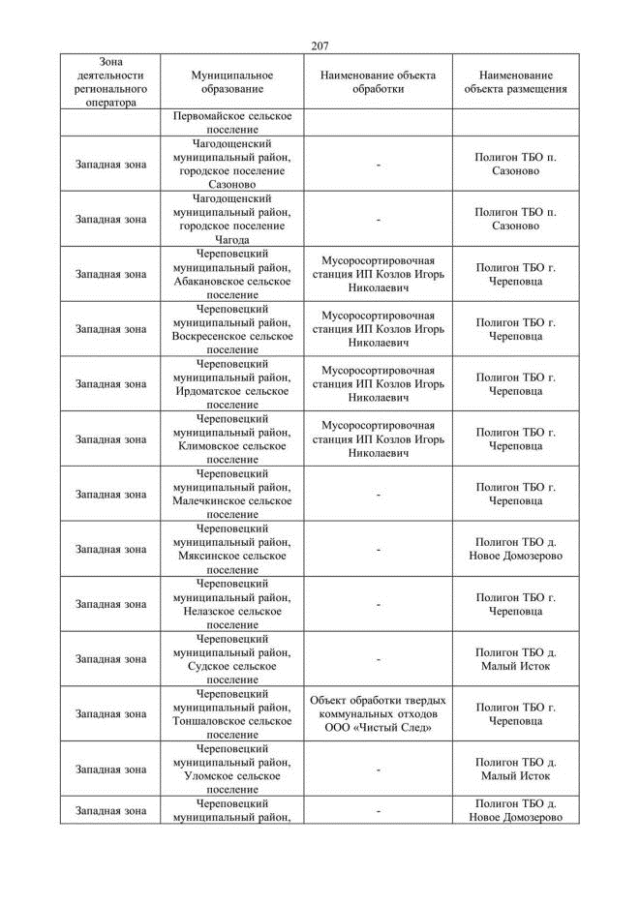 207

| Зона деятельности регионального оператора | Муниципальное образование | Наименование объекта обработки | Наименование объекта размещения |
|---|---|---|---|
| | Первомайское сельское поселение | | |
| Западная зона | Чагодощенский муниципальный район, городское поселение Сазоново | - | Полигон ТБО п. Сазоново |
| Западная зона | Чагодощенский муниципальный район, городское поселение Чагода | - | Полигон ТБО п. Сазоново |
| Западная зона | Череповецкий муниципальный район, Абакановское сельское поселение | Мусоросортировочная станция ИП Козлов Игорь Николаевич | Полигон ТБО г. Череповца |
| Западная зона | Череповецкий муниципальный район, Воскресенское сельское поселение | Мусоросортировочная станция ИП Козлов Игорь Николаевич | Полигон ТБО г. Череповца |
| Западная зона | Череповецкий муниципальный район, Ирдоматское сельское поселение | Мусоросортировочная станция ИП Козлов Игорь Николаевич | Полигон ТБО г. Череповца |
| Западная зона | Череповецкий муниципальный район, Климовское сельское поселение | Мусоросортировочная станция ИП Козлов Игорь Николаевич | Полигон ТБО г. Череповца |
| Западная зона | Череповецкий муниципальный район, Малечкинское сельское поселение | - | Полигон ТБО г. Череповца |
| Западная зона | Череповецкий муниципальный район, Мяксинское сельское поселение | - | Полигон ТБО д. Новое Домозерово |
| Западная зона | Череповецкий муниципальный район, Нелазское сельское поселение | - | Полигон ТБО г. Череповца |
| Западная зона | Череповецкий муниципальный район, Судское сельское поселение | - | Полигон ТБО д. Малый Исток |
| Западная зона | Череповецкий муниципальный район, Тоншаловское сельское поселение | Объект обработки твердых коммунальных отходов ООО «Чистый След» | Полигон ТБО г. Череповца |
| Западная зона | Череповецкий муниципальный район, Уломское сельское поселение | - | Полигон ТБО д. Малый Исток |
| Западная зона | Череповецкий муниципальный район, | - | Полигон ТБО д. Новое Домозерово |